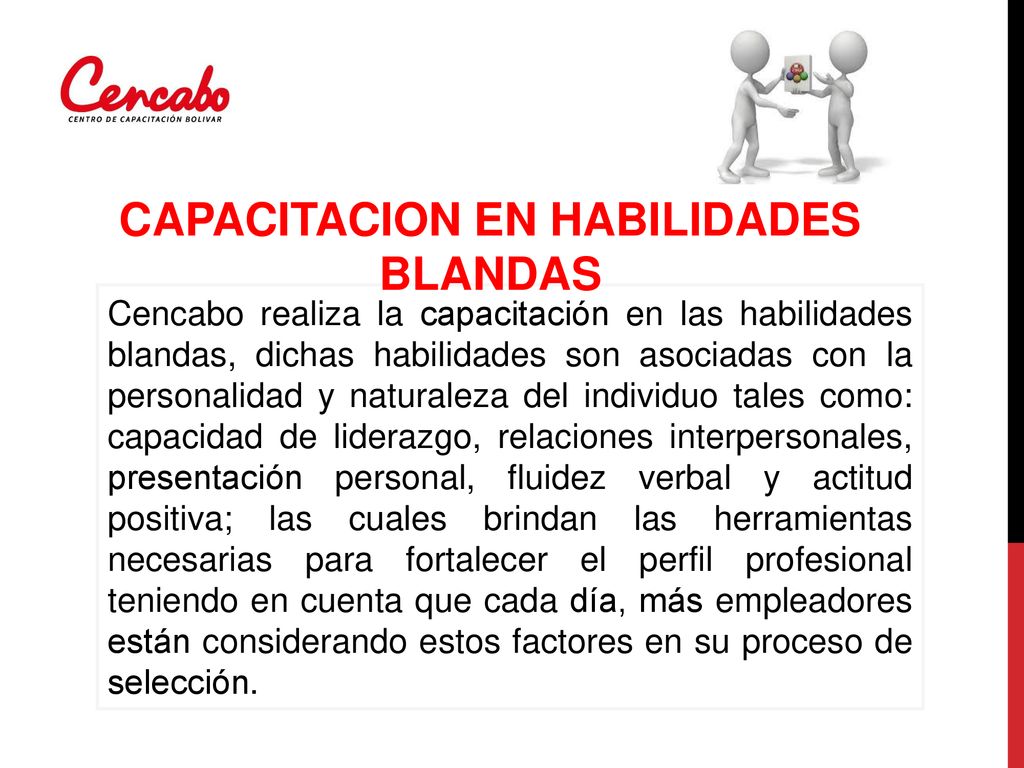 Cencabo
CENTRO DE CAPACITACIÓN BOLIVAR

CAPACITACION EN HABILIDADES BLANDAS

Cencabo realiza la capacitación en las habilidades blandas, dichas habilidades son asociadas con la personalidad y naturaleza del individuo tales como: capacidad de liderazgo, relaciones interpersonales, presentación personal, fluidez verbal y actitud positiva; las cuales brindan las herramientas necesarias para fortalecer el perfil profesional teniendo en cuenta que cada día, más empleadores están considerando estos factores en su proceso de selección.